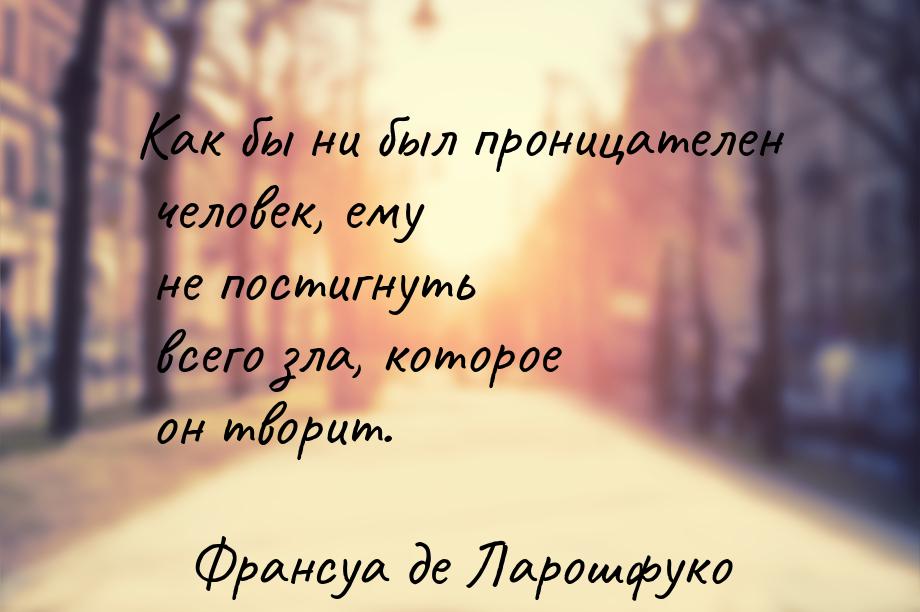 Как бы ни был проницателен человек, ему не постигнуть всего зла, которое он творит.

Франсуа де Ларошфуко